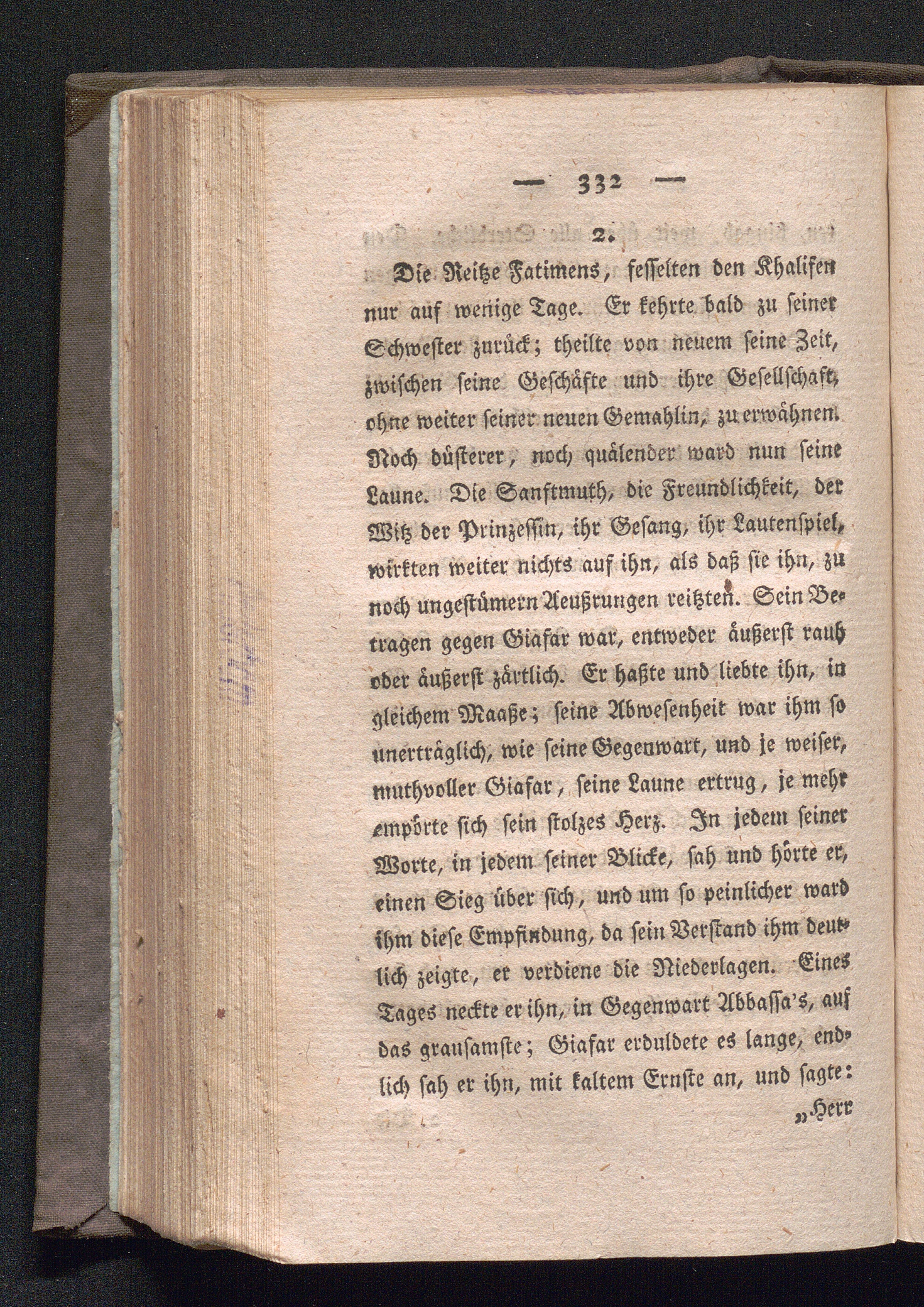 — 332 —

2.

Die Reitze Fatimens, fesselten den Khalifen nur auf wenige Tage. Er kehrte bald zu seiner Schwester zurück; theilte von neuem seine Zeit, zwischen seine Geschäfte und ihre Gesellschaft, ohne weiter seiner neuen Gemahlin, zu erwähnen. Noch düsterer, noch quälender ward nun seine Laune. Die Sanftmuth, die Freundlichkeit, der Witz der Prinzessin, ihr Gesang, ihr Lautenspiel, wirkten weiter nichts auf ihn, als daß sie ihn, zu noch ungestümern Aeußrungen reitzten. Sein Betragen gegen Giafar war, entweder äußerst rauh oder äußerst zärtlich. Er haßte und liebte ihn, in gleichem Maaße; seine Abwesenheit war ihm so unerträglich, wie seine Gegenwart, und je weiser, muthvoller Giafar, seine Laune ertrug, je mehr empörte sich sein stolzes Herz. In jedem seiner Worte, in jedem seiner Blicke, sah und hörte er, einen Sieg über sich, und um so peinlicher ward ihm diese Empfindung, da sein Verstand ihm deutlich zeigte, er verdiene die Niederlagen. Eines Tages neckte er ihn, in Gegenwart Abbassa's, auf das grausamste; Giafar erduldete es lange, endlich sah er ihn, mit kaltem Ernste an, und sagte:

„Herr